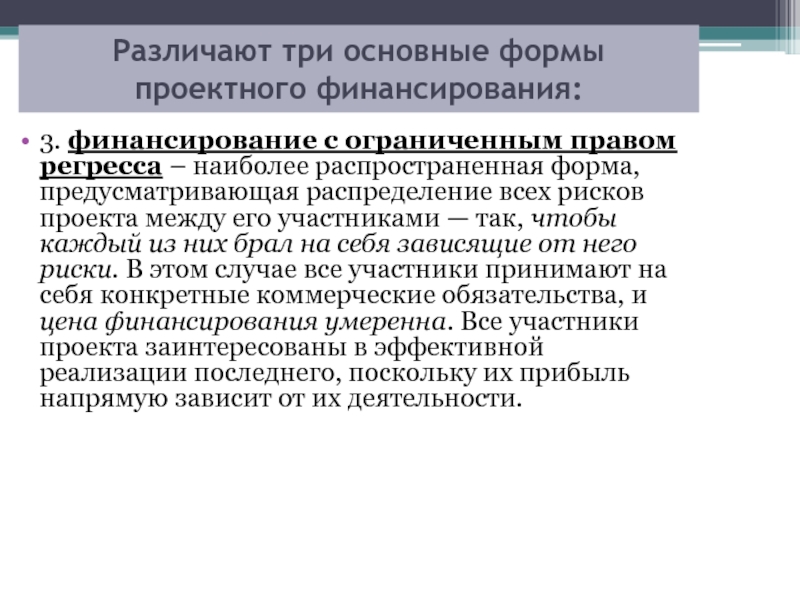 Различают три основные формы проектного финансирования:

• 3. финансирование с ограниченным правом регресса – наиболее распространенная форма, предусматривающая распределение всех рисков проекта между его участниками — так, чтобы каждый из них брал на себя зависящие от него риски. В этом случае все участники принимают на себя конкретные коммерческие обязательства, и цена финансирования умеренна. Все участники проекта заинтересованы в эффективной реализации последнего, поскольку их прибыль напрямую зависит от их деятельности.